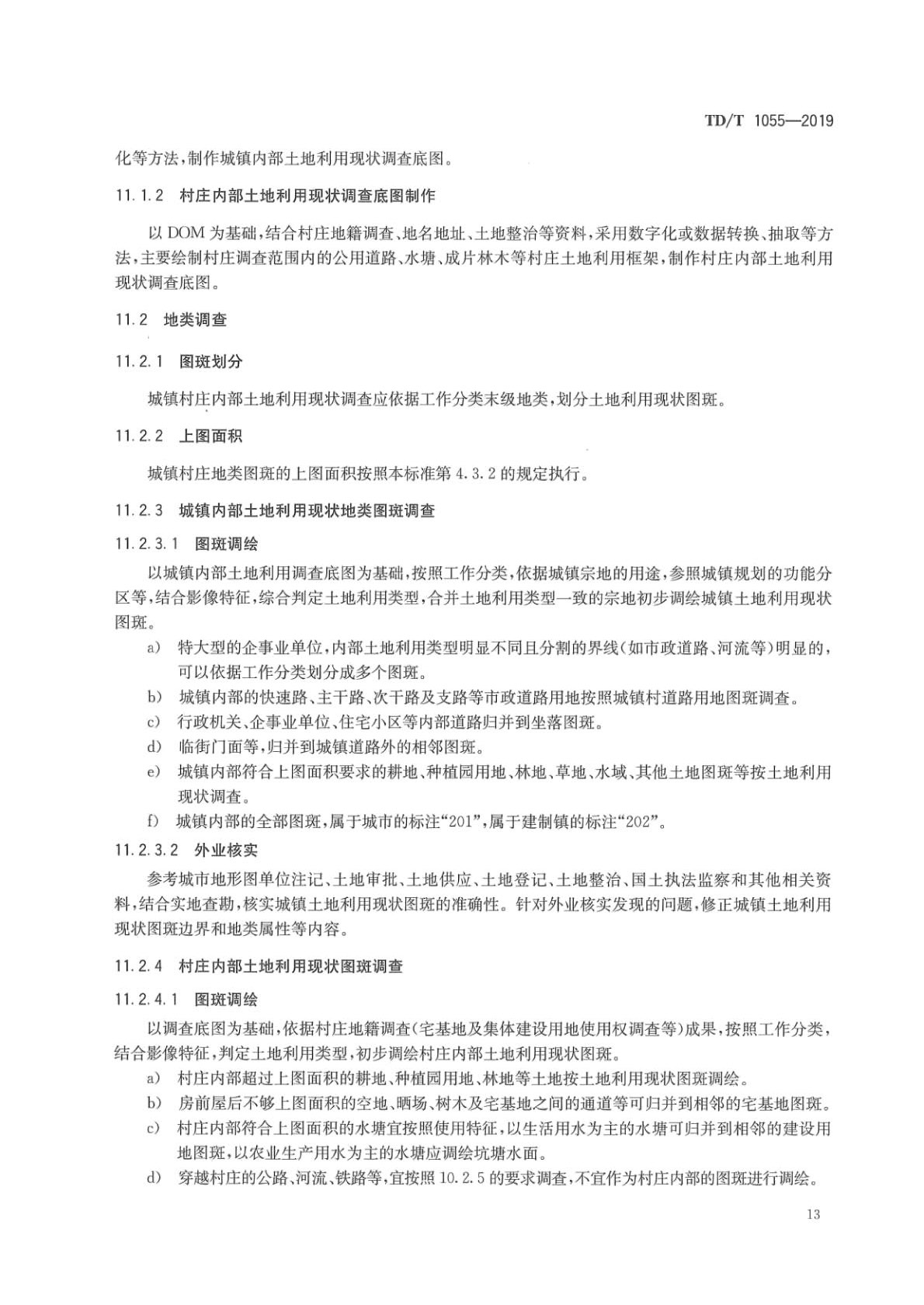 TD/T 1055—2019

化等方法，制作城镇内部土地利用现状调查底图。

11.1.2 村庄内部土地利用现状调查底图制作

以 DOM 为基础，结合村庄地籍调查、地名地址、土地整治等资料，采用数字化或数据转换、抽取等方法，主要绘制村庄调查范围内的公用道路、水塘、成片林木等村庄土地利用框架，制作村庄内部土地利用现状调查底图。

11.2 地类调查

11.2.1 图斑划分

城镇村庄内部土地利用现状调查应依据工作分类末级地类，划分土地利用现状图斑。

11.2.2 上图面积

城镇村庄地类图斑的上图面积按照本标准第 4.3.2 的规定执行。

11.2.3 城镇内部土地利用现状地类图斑调查

11.2.3.1 图斑调绘

以城镇内部土地利用调查底图为基础，按照工作分类，依据城镇宗地的用途，参照城镇规划的功能分区等，结合影像特征，综合判定土地利用类型，合并土地利用类型一致的宗地初步调绘城镇土地利用现状图斑。

a) 特大型的企事业单位，内部土地利用类型明显不同且分割的界线(如市政道路、河流等)明显的，可以依据工作分类划分成多个图斑。

b) 城镇内部的快速路、主干路、次干路及支路等市政道路用地按照城镇村道路用地图斑调查。

c) 行政机关、企事业单位、住宅小区等内部道路归并到坐落图斑。

d) 临街门面等，归并到城镇道路外的相邻图斑。

e) 城镇内部符合上图面积要求的耕地、种植园用地、林地、草地、水域、其他土地图斑等按土地利用现状调查。

f) 城镇内部的全部图斑，属于城市的标注“201”，属于建制镇的标注“202”。

11.2.3.2 外业核实

参考城市地形图单位注记、土地审批、土地供应、土地登记、土地整治、国土执法监察和其他相关资料，结合实地查勘，核实城镇土地利用现状图斑的准确性。针对外业核实发现的问题，修正城镇土地利用现状图斑边界和地类属性等内容。

11.2.4 村庄内部土地利用现状图斑调查

11.2.4.1 图斑调绘

以调查底图为基础，依据村庄地籍调查(宅基地及集体建设用地使用权调查等)成果，按照工作分类，结合影像特征，判定土地利用类型，初步调绘村庄内部土地利用现状图斑。

a) 村庄内部超过上图面积的耕地、种植园用地、林地等土地按土地利用现状图斑调绘。

b) 房前屋后不够上图面积的空地、晒场、树木及宅基地之间的通道等可归并到相邻的宅基地图斑。

c) 村庄内部符合上图面积的水塘宜按照使用特征，以生活用水为主的水塘可归并到相邻的建设用地图斑，以农业生产用水为主的水塘应调绘坑塘水面。

d) 穿越村庄的公路、河流、铁路等，宜按照 10.2.5 的要求调查，不宜作为村庄内部的图斑进行调绘。

13